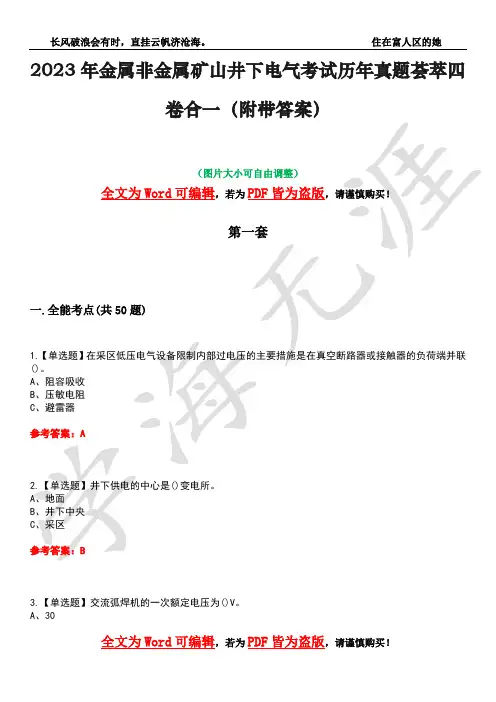 长风破浪会有时，直挂云帆济沧海。 住在富人区的她

2023 年金属非金属矿山井下电气考试历年真题荟萃四卷合一（附带答案）

（图片大小可自由调整）

全文为 Word 可编辑，若为 PDF 皆为盗版，请谨慎购买！

第一套

一.全能考点(共 50 题)

1.【单选题】在采区低压电气设备限制内部过电压的主要措施是在真空断路器或接触器的负荷端并联()。
A、阻容吸收
B、压敏电阻
C、避雷器

参考答案：A

2.【单选题】井下供电的中心是()变电所。
A、地面
B、井下中央
C、采区

参考答案：B

3.【单选题】交流弧焊机的一次额定电压为()V。
A、30

全文为 Word 可编辑，若为 PDF 皆为盗版，请谨慎购买！

学海无涯